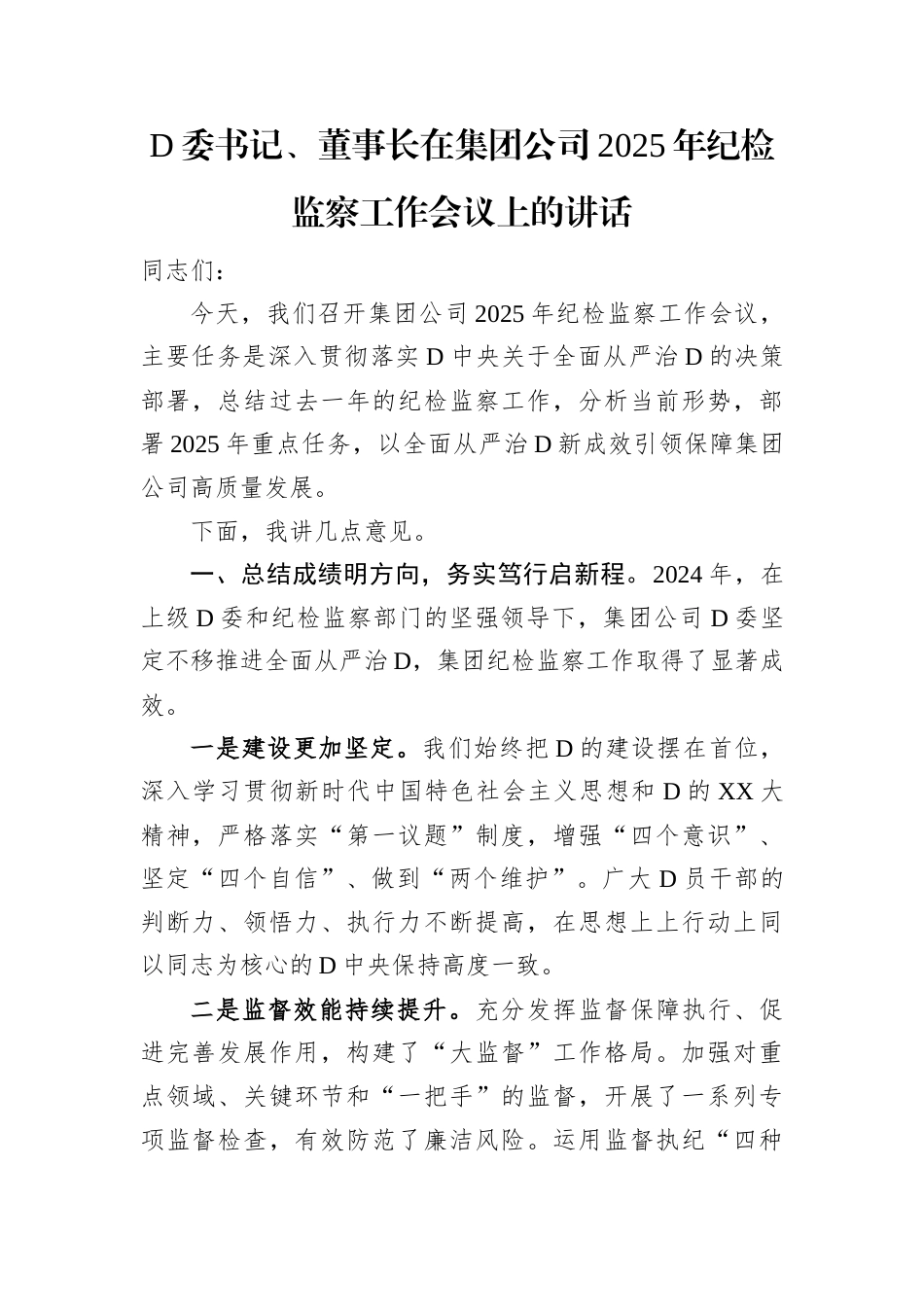 D委书记、董事长在集团公司2025年纪检监察工作会议上的讲话

同志们：

今天，我们召开集团公司2025年纪检监察工作会议，主要任务是深入贯彻落实D中央关于全面从严治D的决策部署，总结过去一年的纪检监察工作，分析当前形势，部署2025年重点任务，以全面从严治D新成效引领保障集团公司高质量发展。

下面，我讲几点意见。

一、总结成绩明方向，务实笃行启新程。2024年，在上级D委和纪检监察部门的坚强领导下，集团公司D委坚定不移推进全面从严治D，集团纪检监察工作取得了显著成效。

一是建设更加坚定。我们始终把D的建设摆在首位，深入学习贯彻新时代中国特色社会主义思想和D的XX大精神，严格落实“第一议题”制度，增强“四个意识”、坚定“四个自信”、做到“两个维护”。广大D员干部的判断力、领悟力、执行力不断提高，在思想上上行动上同以同志为核心的D中央保持高度一致。

二是监督效能持续提升。充分发挥监督保障执行、促进完善发展作用，构建了“大监督”工作格局。加强对重点领域、关键环节和“一把手”的监督，开展了一系列专项监督检查，有效防范了廉洁风险。运用监督执纪“四种